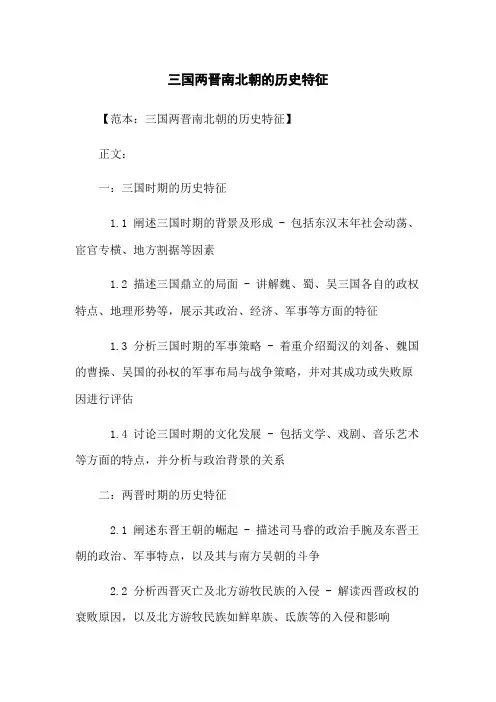 三国两晋南北朝的历史特征

【范本：三国两晋南北朝的历史特征】

正文：

一：三国时期的历史特征

1.1 阐述三国时期的背景及形成 - 包括东汉末年社会动荡、宦官专横、地方割据等因素

1.2 描述三国鼎立的局面 - 讲解魏、蜀、吴三国各自的政权特点、地理形势等，展示其政治、经济、军事等方面的特征

1.3 分析三国时期的军事策略 - 着重介绍蜀汉的刘备、魏国的曹操、吴国的孙权的军事布局与战争策略，并对其成功或失败原因进行评估

1.4 讨论三国时期的文化发展 - 包括文学、戏剧、音乐艺术等方面的特点，并分析与政治背景的关系

二：两晋时期的历史特征

2.1 阐述东晋王朝的崛起 - 描述司马睿的政治手腕及东晋王朝的政治、军事特点，以及其与南方吴朝的斗争

2.2 分析西晋灭亡及北方游牧民族的入侵 - 解读西晋政权的衰败原因，以及北方游牧民族如鲜卑族、氐族等的入侵和影响